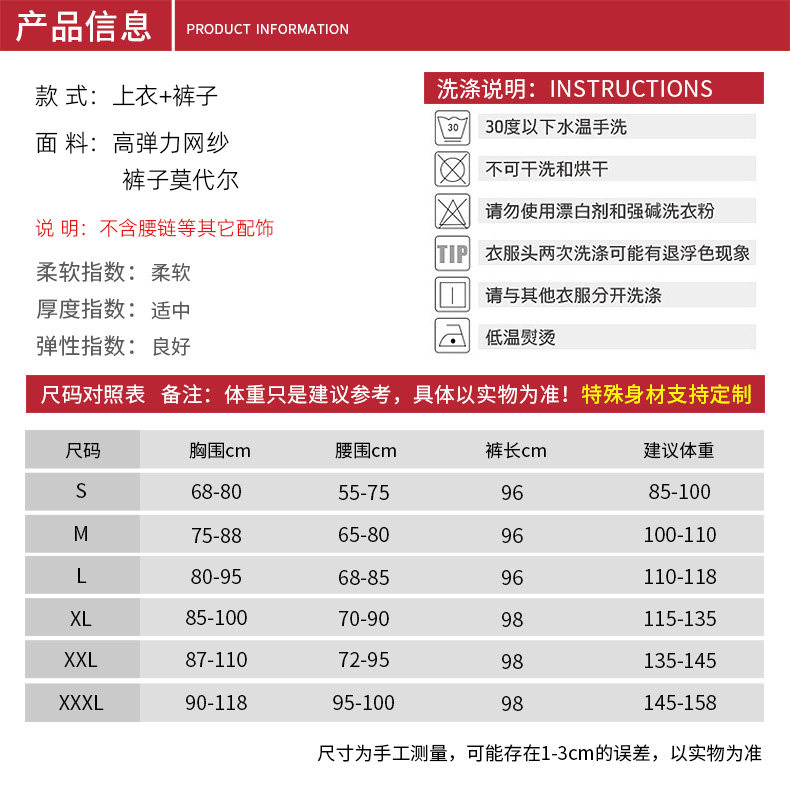 产品信息 PRODUCT INFORMATION

款 式：上衣+裤子

面 料：高弹力网纱
裤子莫代尔

说 明：不含腰链等其它配饰

柔软指数：柔软

厚度指数：适中

弹性指数：良好

洗涤说明：INSTRUCTIONS

30

30度以下水温手洗

不可干洗和烘干

请勿使用漂白剂和强碱洗衣粉

TIP

衣服头两次洗涤可能有退浮色现象

请与其他衣服分开洗涤

低温熨烫

尺码对照表 备注：体重只是建议参考，具体以实物为准！特殊身材支持定制

| 尺码 | 胸围cm | 腰围cm | 裤长cm | 建议体重 |
|---|---|---|---|---|
| S | 68-80 | 55-75 | 96 | 85-100 |
| M | 75-88 | 65-80 | 96 | 100-110 |
| L | 80-95 | 68-85 | 96 | 110-118 |
| XL | 85-100 | 70-90 | 98 | 115-135 |
| XXL | 87-110 | 72-95 | 98 | 135-145 |
| XXXL | 90-118 | 95-100 | 98 | 145-158 |

尺寸为手工测量，可能存在1-3cm的误差，以实物为准